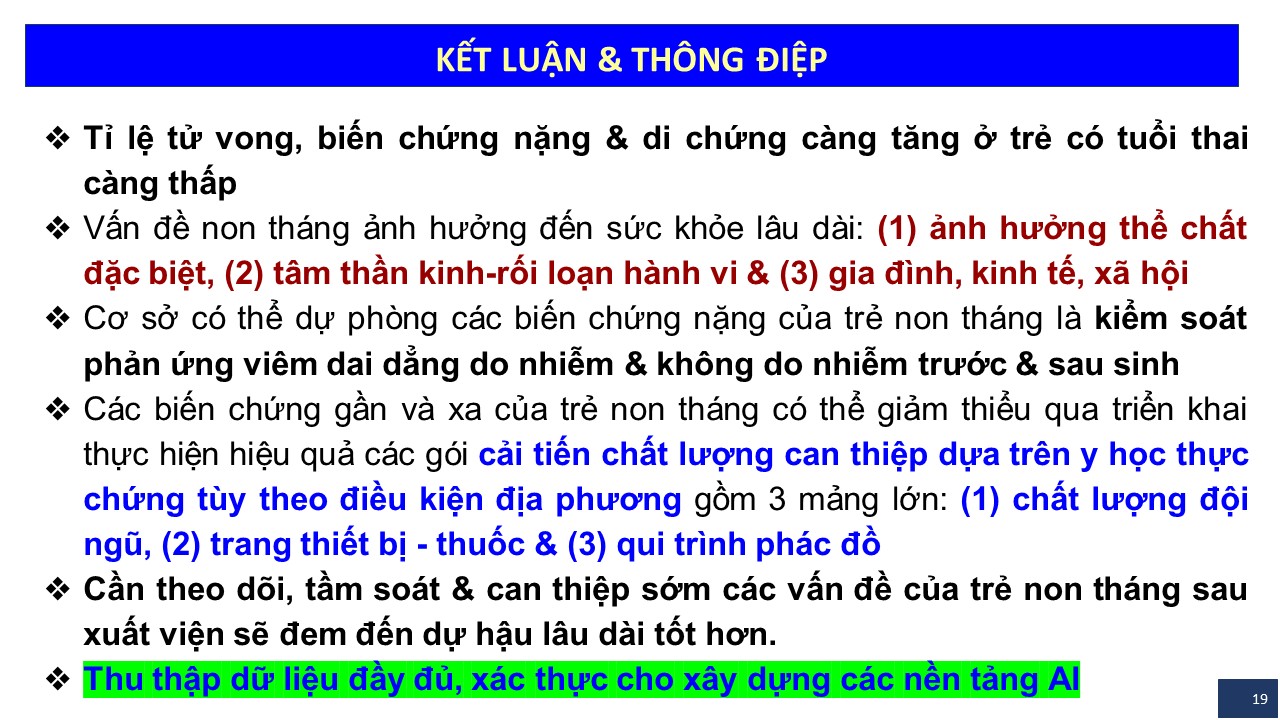 KẾT LUẬN & THÔNG ĐIỆP

❖ Tỉ lệ tử vong, biến chứng nặng & di chứng càng tăng ở trẻ có tuổi thai càng thấp

❖ Vấn đề non tháng ảnh hưởng đến sức khỏe lâu dài: (1) ảnh hưởng thể chất đặc biệt, (2) tâm thần kinh-rối loạn hành vi & (3) gia đình, kinh tế, xã hội

❖ Cơ sở có thể dự phòng các biến chứng nặng của trẻ non tháng là kiểm soát phản ứng viêm dai dẳng do nhiễm & không do nhiễm trước & sau sinh

❖ Các biến chứng gần và xa của trẻ non tháng có thể giảm thiểu qua triển khai thực hiện hiệu quả các gói cải tiến chất lượng can thiệp dựa trên y học thực chứng tùy theo điều kiện địa phương gồm 3 mảng lớn: (1) chất lượng đội ngũ, (2) trang thiết bị - thuốc & (3) qui trình phác đồ

❖ Cần theo dõi, tầm soát & can thiệp sớm các vấn đề của trẻ non tháng sau xuất viện sẽ đem đến dự hậu lâu dài tốt hơn.

❖ Thu thập dữ liệu đầy đủ, xác thực cho xây dựng các nền tảng AI

19